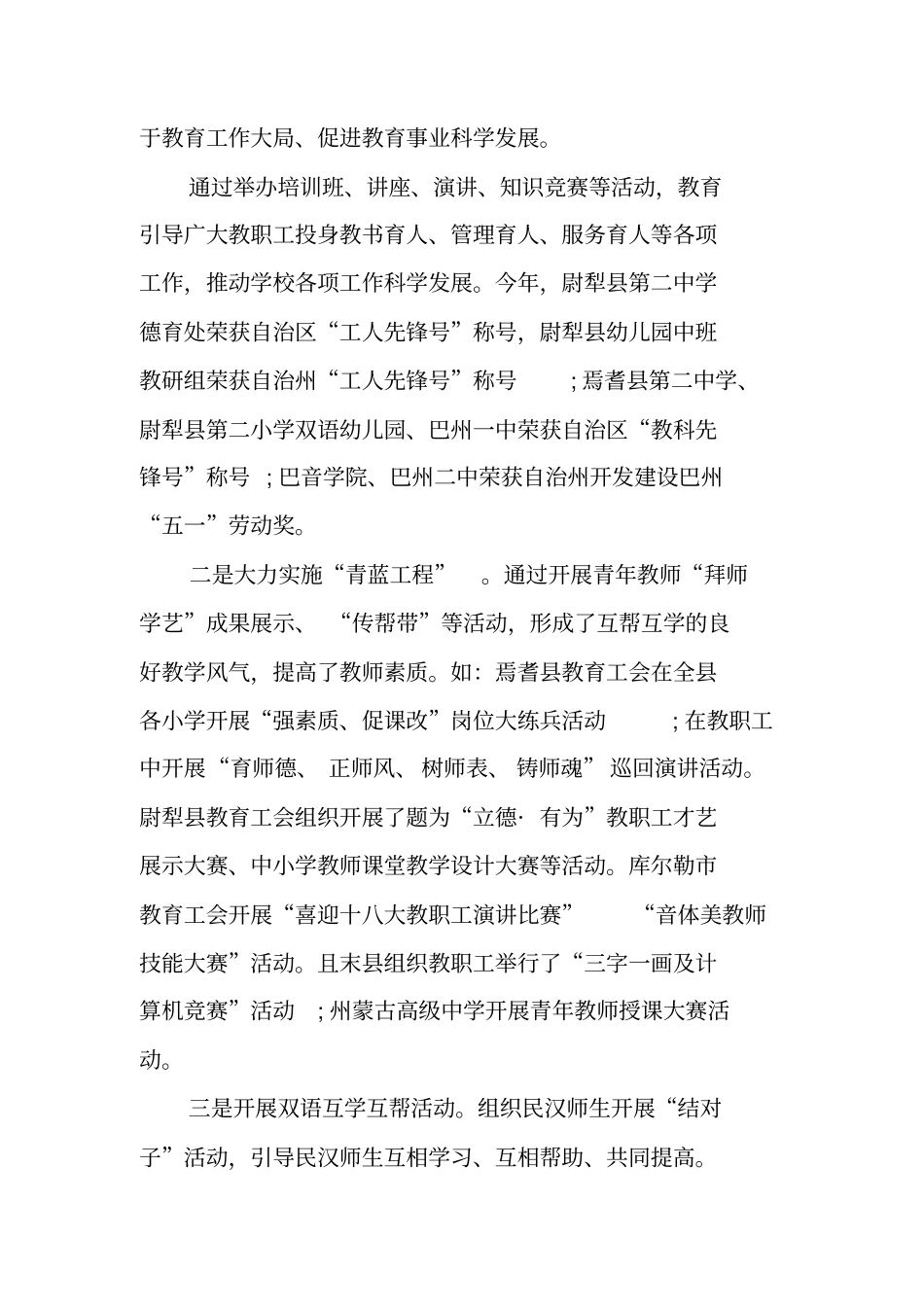 于教育工作大局、促进教育事业科学发展。

通过举办培训班、讲座、演讲、知识竞赛等活动，教育引导广大教职工投身教书育人、管理育人、服务育人等各项工作，推动学校各项工作科学发展。今年，尉犁县第二中学德育处荣获自治区“工人先锋号”称号，尉犁县幼儿园中班教研组荣获自治州“工人先锋号”称号；焉耆县第二中学、尉犁县第二小学双语幼儿园、巴州一中荣获自治区“教科先锋号”称号；巴音学院、巴州二中荣获自治州开发建设巴州“五一”劳动奖。

二是大力实施“青蓝工程”。通过开展青年教师“拜师学艺”成果展示、“传帮带”等活动，形成了互帮互学的良好教学风气，提高了教师素质。如：焉耆县教育工会在全县各小学开展“强素质、促课改”岗位大练兵活动；在教职工中开展“育师德、正师风、树师表、铸师魂”巡回演讲活动。尉犁县教育工会组织开展了题为“立德·有为”教职工才艺展示大赛、中小学教师课堂教学设计大赛等活动。库尔勒市教育工会开展“喜迎十八大教职工演讲比赛”“音体美教师技能大赛”活动。且末县组织教职工举行了“三字一画及计算机竞赛”活动；州蒙古高级中学开展青年教师授课大赛活动。

三是开展双语互学互帮活动。组织民汉师生开展“结对子”活动，引导民汉师生互相学习、互相帮助、共同提高。